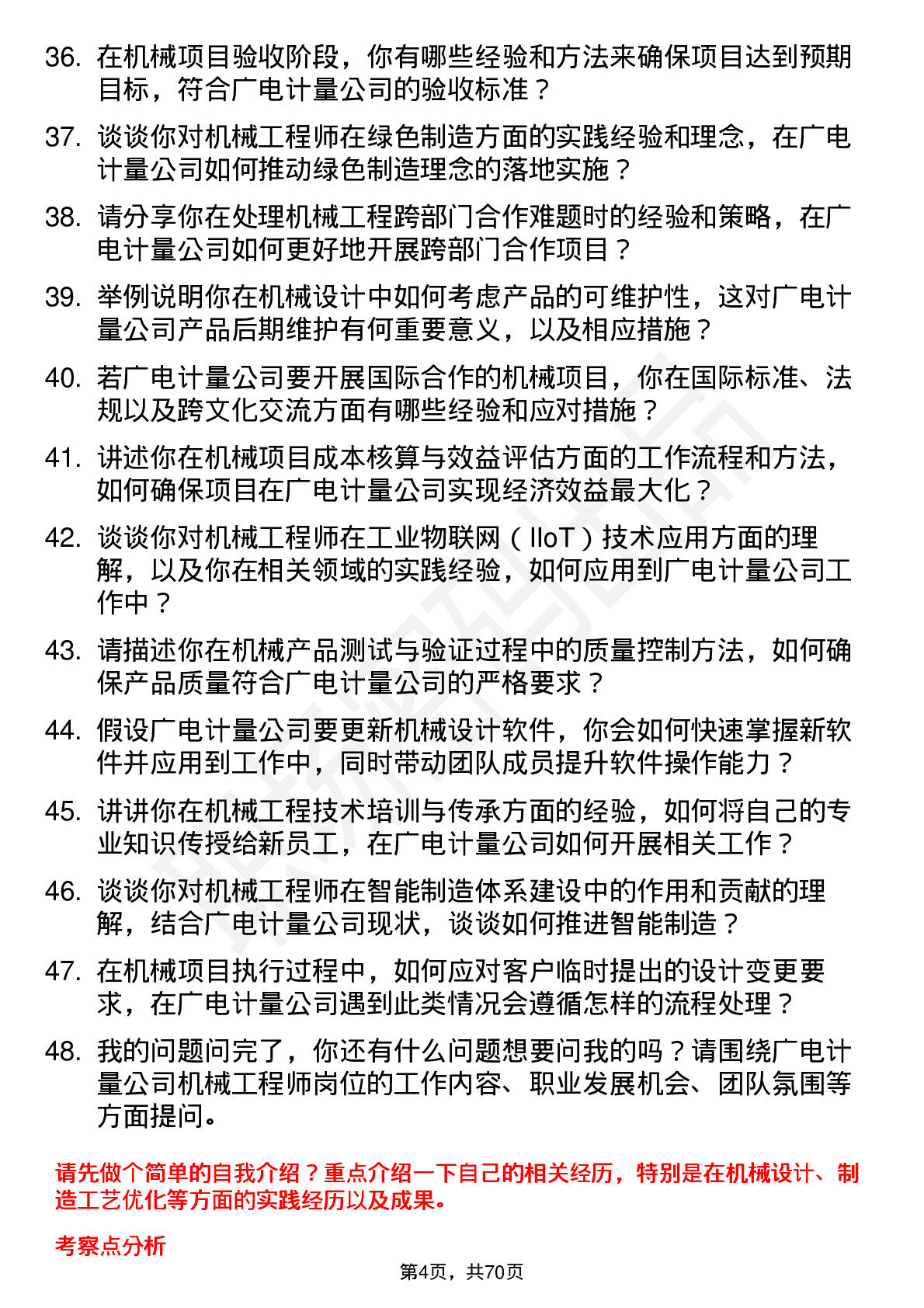 36. 在机械项目验收阶段，你有哪些经验和方法来确保项目达到预期目标，符合广电计量公司的验收标准？

37. 谈谈你对机械工程师在绿色制造方面的实践经验和理念，在广电计量公司如何推动绿色制造理念的落地实施？

38. 请分享你在处理机械工程跨部门合作难题时的经验和策略，在广电计量公司如何更好地开展跨部门合作项目？

39. 举例说明你在机械设计中如何考虑产品的可维护性，这对广电计量公司产品后期维护有何重要意义，以及相应措施？

40. 若广电计量公司要开展国际合作的机械项目，你在国际标准、法规以及跨文化交流方面有哪些经验和应对措施？

41. 讲述你在机械项目成本核算与效益评估方面的工作流程和方法，如何确保项目在广电计量公司实现经济效益最大化？

42. 谈谈你对机械工程师在工业物联网（IIoT）技术应用方面的理解，以及你在相关领域的实践经验，如何应用到广电计量公司工作中？

43. 请描述你在机械产品测试与验证过程中的质量控制方法，如何确保产品质量符合广电计量公司的严格要求？

44. 假设广电计量公司要更新机械设计软件，你会如何快速掌握新软件并应用到工作中，同时带动团队成员提升软件操作能力？

45. 讲讲你在机械工程技术培训与传承方面的经验，如何将自己的专业知识传授给新员工，在广电计量公司如何开展相关工作？

46. 谈谈你对机械工程师在智能制造体系建设中的作用和贡献的理解，结合广电计量公司现状，谈谈如何推进智能制造？

47. 在机械项目执行过程中，如何应对客户临时提出的设计变更要求，在广电计量公司遇到此类情况会遵循怎样的流程处理？

48. 我的问题问完了，你还有什么问题想要问我的吗？请围绕广电计量公司机械工程师岗位的工作内容、职业发展机会、团队氛围等方面提问。

请先做个简单的自我介绍？重点介绍一下自己的相关经历，特别是在机械设计、制造工艺优化等方面的实践经历以及成果。

考察点分析

第4页，共70页